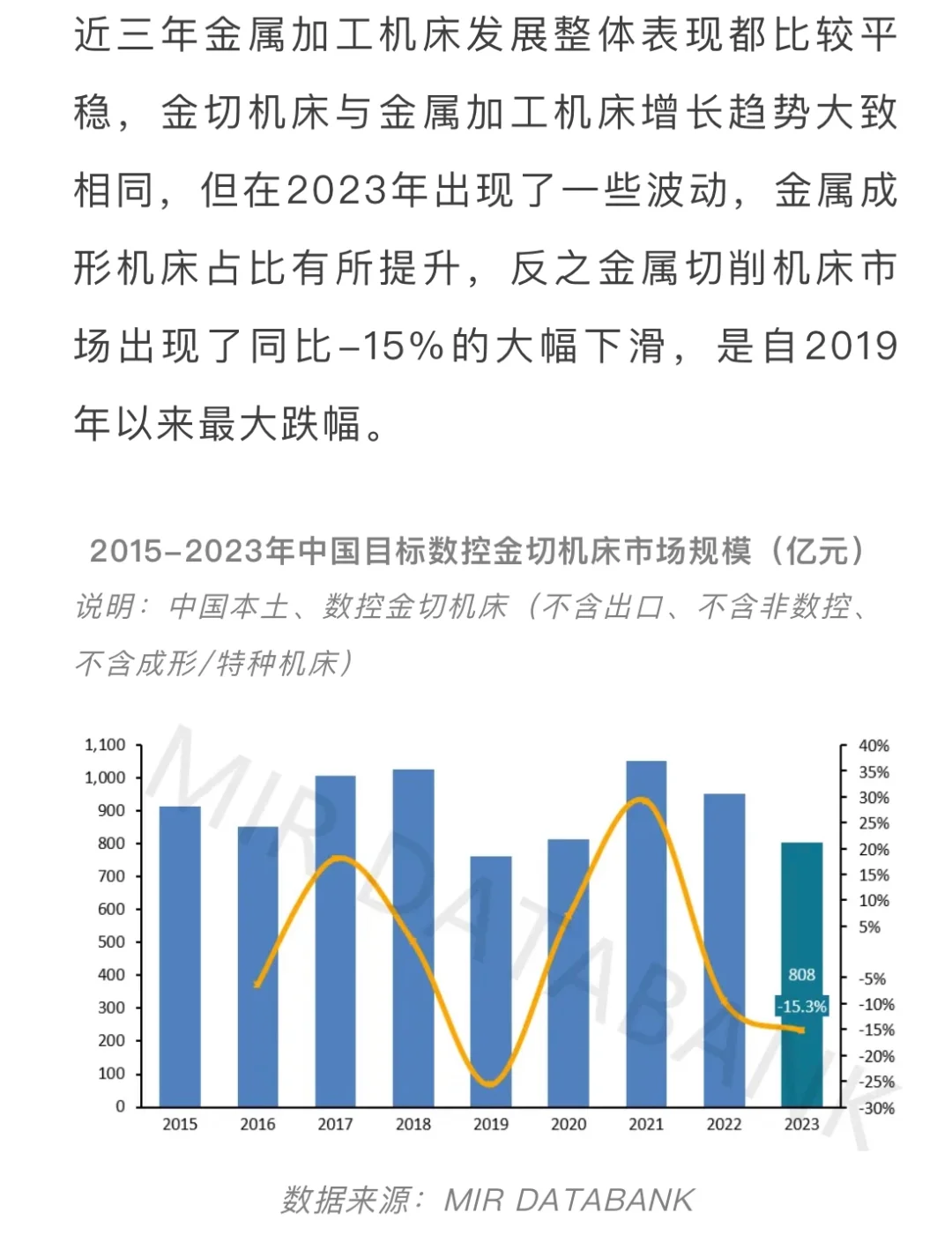 近三年金属加工机床发展整体表现都比较平稳，金切机床与金属加工机床增长趋势大致相同，但在2023年出现了一些波动，金属成形机床占比有所提升，反之金属切削机床市场出现了同比-15%的大幅下滑，是自2019年以来最大跌幅。

2015-2023年中国目标数控金切机床市场规模（亿元）
说明：中国本土、数控金切机床（不含出口、不含非数控、不含成形/特种机床）

1,100
1,000
900
800
700
600
500
400
300
200
100
0

40%
35%
30%
25%
20%
15%
10%
5%
-5%
-10%
-15%
-20%
-25%
-30%

808
-15.3%

2015 2016 2017 2018 2019 2020 2021 2022 2023

MIR DATABANK

数据来源：MIR DATABANK